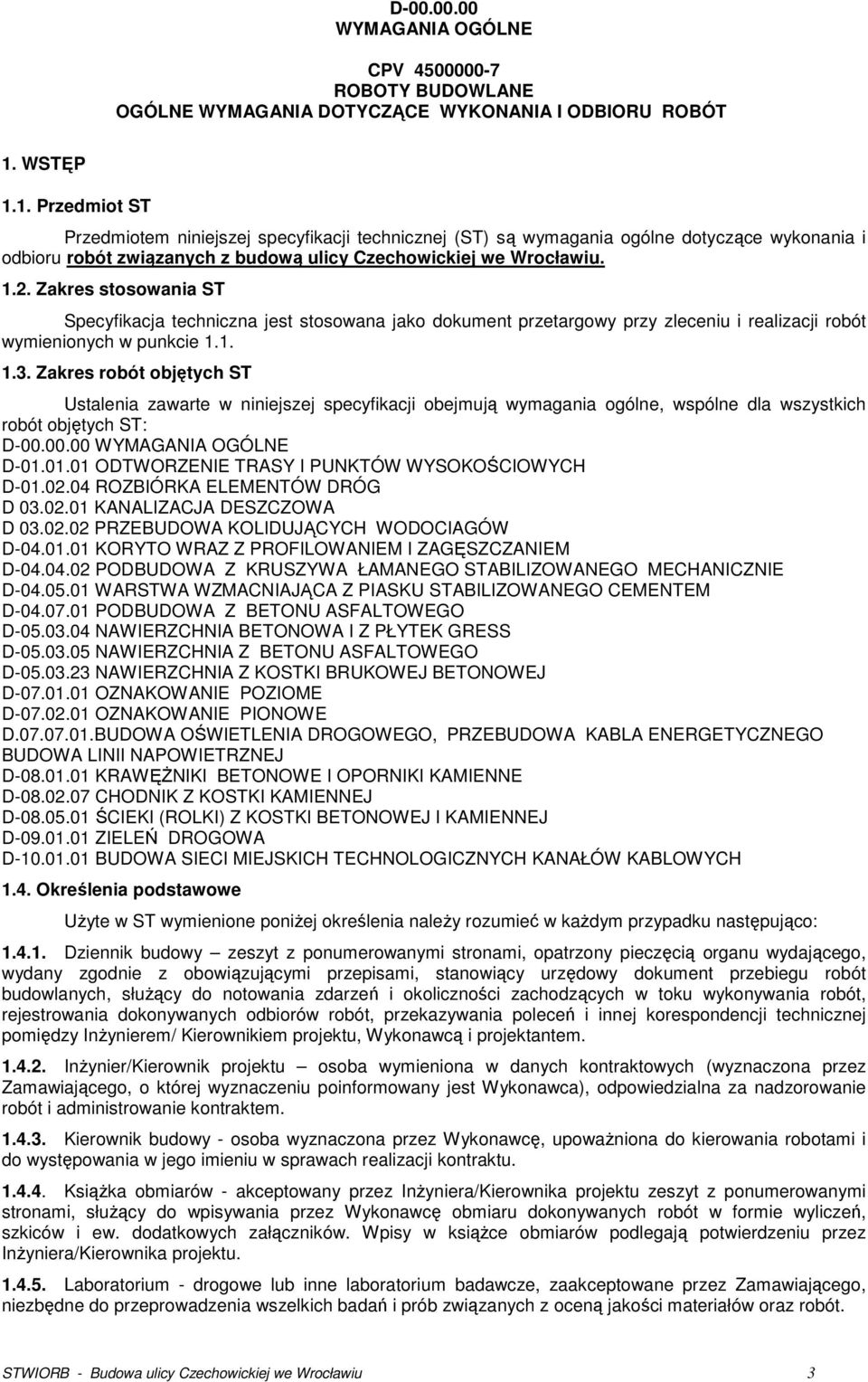 D-00.00.00
WYMAGANIA OGÓLNE

CPV 4500000-7
ROBOTY BUDOWLANE
OGÓLNE WYMAGANIA DOTYCZĄCE WYKONANIA I ODBIORU ROBÓT

1. WSTĘP

1.1. Przedmiot ST

Przedmiotem niniejszej specyfikacji technicznej (ST) są wymagania ogólne dotyczące wykonania i odbioru robót związanych z budową ulicy Czechowickiej we Wrocławiu.

1.2. Zakres stosowania ST

Specyfikacja techniczna jest stosowana jako dokument przetargowy przy zleceniu i realizacji robót wymienionych w punkcie 1.1.

1.3. Zakres robót objętych ST

Ustalenia zawarte w niniejszej specyfikacji obejmują wymagania ogólne, wspólne dla wszystkich robót objętych ST:
D-00.00.00 WYMAGANIA OGÓLNE
D-01.01.01 ODTWORZENIE TRASY I PUNKTÓW WYSOKOŚCIOWYCH
D-01.02.04 ROZBIÓRKA ELEMENTÓW DRÓG
D 03.02.01 KANALIZACJA DESZCZOWA
D 03.02.02 PRZEBUDOWA KOLIDUJĄCYCH WODOCIAGÓW
D-04.01.01 KORYTO WRAZ Z PROFILOWANIEM I ZAGĘSZCZANIEM
D-04.04.02 PODBUDOWA Z KRUSZYWA ŁAMANEGO STABILIZOWANEGO MECHANICZNIE
D-04.05.01 WARSTWA WZMACNIAJĄCA Z PIASKU STABILIZOWANEGO CEMENTEM
D-04.07.01 PODBUDOWA Z BETONU ASFALTOWEGO
D-05.03.04 NAWIERZCHNIA BETONOWA I Z PŁYTEK GRESS
D-05.03.05 NAWIERZCHNIA Z BETONU ASFALTOWEGO
D-05.03.23 NAWIERZCHNIA Z KOSTKI BRUKOWEJ BETONOWEJ
D-07.01.01 OZNAKOWANIE POZIOME
D-07.02.01 OZNAKOWANIE PIONOWE
D.07.07.01.BUDOWA OŚWIETLENIA DROGOWEGO, PRZEBUDOWA KABLA ENERGETYCZNEGO BUDOWA LINII NAPOWIETRZNEJ
D-08.01.01 KRAWĘŻNIKI BETONOWE I OPORNIKI KAMIENNE
D-08.02.07 CHODNIK Z KOSTKI KAMIENNEJ
D-08.05.01 ŚCIEKI (ROLKI) Z KOSTKI BETONOWEJ I KAMIENNEJ
D-09.01.01 ZIELEŃ DROGOWA
D-10.01.01 BUDOWA SIECI MIEJSKICH TECHNOLOGICZNYCH KANAŁÓW KABLOWYCH

1.4. Określenia podstawowe

Użyte w ST wymienione poniżej określenia należy rozumieć w każdym przypadku następująco:

1.4.1. Dziennik budowy – zeszyt z ponumerowanymi stronami, opatrzony pieczęcią organu wydającego, wydany zgodnie z obowiązującymi przepisami, stanowiący urzędowy dokument przebiegu robót budowlanych, służący do notowania zdarzeń i okoliczności zachodzących w toku wykonywania robót, rejestrowania dokonywanych odbiorów robót, przekazywania poleceń i innej korespondencji technicznej pomiędzy Inżynierem/ Kierownikiem projektu, Wykonawcą i projektantem.

1.4.2. Inżynier/Kierownik projektu – osoba wymieniona w danych kontraktowych (wyznaczona przez Zamawiającego, o której wyznaczeniu poinformowany jest Wykonawca), odpowiedzialna za nadzorowanie robót i administrowanie kontraktem.

1.4.3. Kierownik budowy - osoba wyznaczona przez Wykonawcę, upoważniona do kierowania robotami i do występowania w jego imieniu w sprawach realizacji kontraktu.

1.4.4. Książka obmiarów - akceptowany przez Inżyniera/Kierownika projektu zeszyt z ponumerowanymi stronami, służący do wpisywania przez Wykonawcę obmiaru dokonywanych robót w formie wyliczeń, szkiców i ew. dodatkowych załączników. Wpisy w książce obmiarów podlegają potwierdzeniu przez Inżyniera/Kierownika projektu.

1.4.5. Laboratorium - drogowe lub inne laboratorium badawcze, zaakceptowane przez Zamawiającego, niezbędne do przeprowadzenia wszelkich badań i prób związanych z oceną jakości materiałów oraz robót.

STWIORB - Budowa ulicy Czechowickiej we Wrocławiu 3